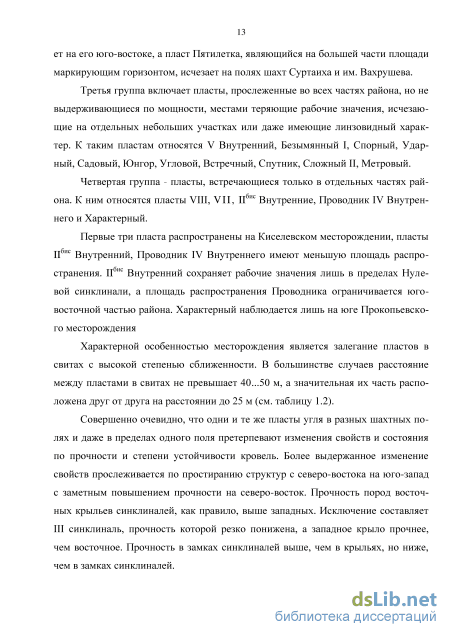 13

ет на его юго-востоке, а пласт Пятилетка, являющийся на большей части площади маркирующим горизонтом, исчезает на полях шахт Суртаиха и им. Вахрушева.

Третья группа включает пласты, прослеженные во всех частях района, но не выдерживающиеся по мощности, местами теряющие рабочие значения, исчезающие на отдельных небольших участках или даже имеющие линзовидный характер. К таким пластам относятся V Внутренний, Безымянный I, Спорный, Ударный, Садовый, Юнгор, Угловой, Встречный, Спутник, Сложный II, Метровый.

Четвертая группа - пласты, встречающиеся только в отдельных частях района. К ним относятся пласты VIII, VII, II$^{бис}$ Внутренние, Проводник IV Внутреннего и Характерный.

Первые три пласта распространены на Киселевском месторождении, пласты II$^{бис}$ Внутренний, Проводник IV Внутреннего имеют меньшую площадь распространения. II$^{бис}$ Внутренний сохраняет рабочие значения лишь в пределах Нулевой синклинали, а площадь распространения Проводника ограничивается юго-восточной частью района. Характерный наблюдается лишь на юге Прокопьевского месторождения

Характерной особенностью месторождения является залегание пластов в свитах с высокой степенью сближенности. В большинстве случаев расстояние между пластами в свитах не превышает 40...50 м, а значительная их часть расположена друг от друга на расстоянии до 25 м (см. таблицу 1.2).

Совершенно очевидно, что одни и те же пласты угля в разных шахтных полях и даже в пределах одного поля претерпевают изменения свойств и состояния по прочности и степени устойчивости кровель. Более выдержанное изменение свойств прослеживается по простиранию структур с северо-востока на юго-запад с заметным повышением прочности на северо-восток. Прочность пород восточных крыльев синклиналей, как правило, выше западных. Исключение составляет III синклиналь, прочность которой резко понижена, а западное крыло прочнее, чем восточное. Прочность в замках синклиналей выше, чем в крыльях, но ниже, чем в замках синклиналей.

dsLib.net
библиотека диссертаций